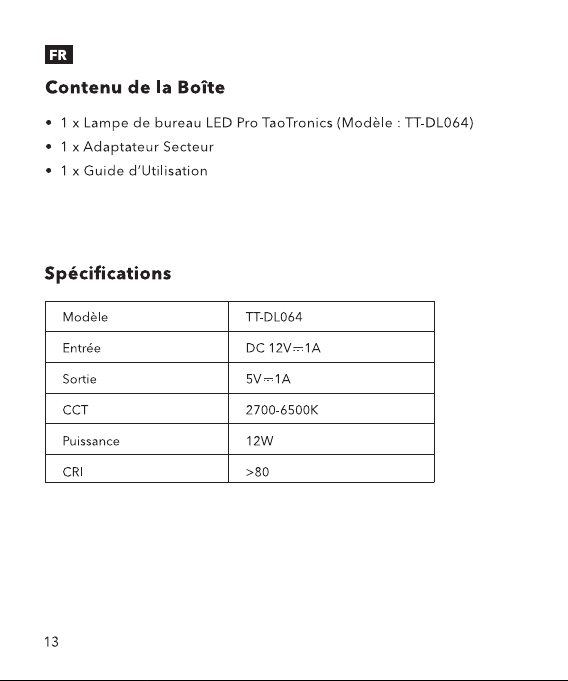 FR

Contenu de la Boîte

• 1 x Lampe de bureau LED Pro TaoTronics (Modèle : TT-DL064)
• 1 x Adaptateur Secteur
• 1 x Guide d'Utilisation

Spécifications

| Modèle | TT-DL064 |
|---|---|
| Entrée | DC 12V⎓1A |
| Sortie | 5V⎓1A |
| CCT | 2700-6500K |
| Puissance | 12W |
| CRI | >80 |

13